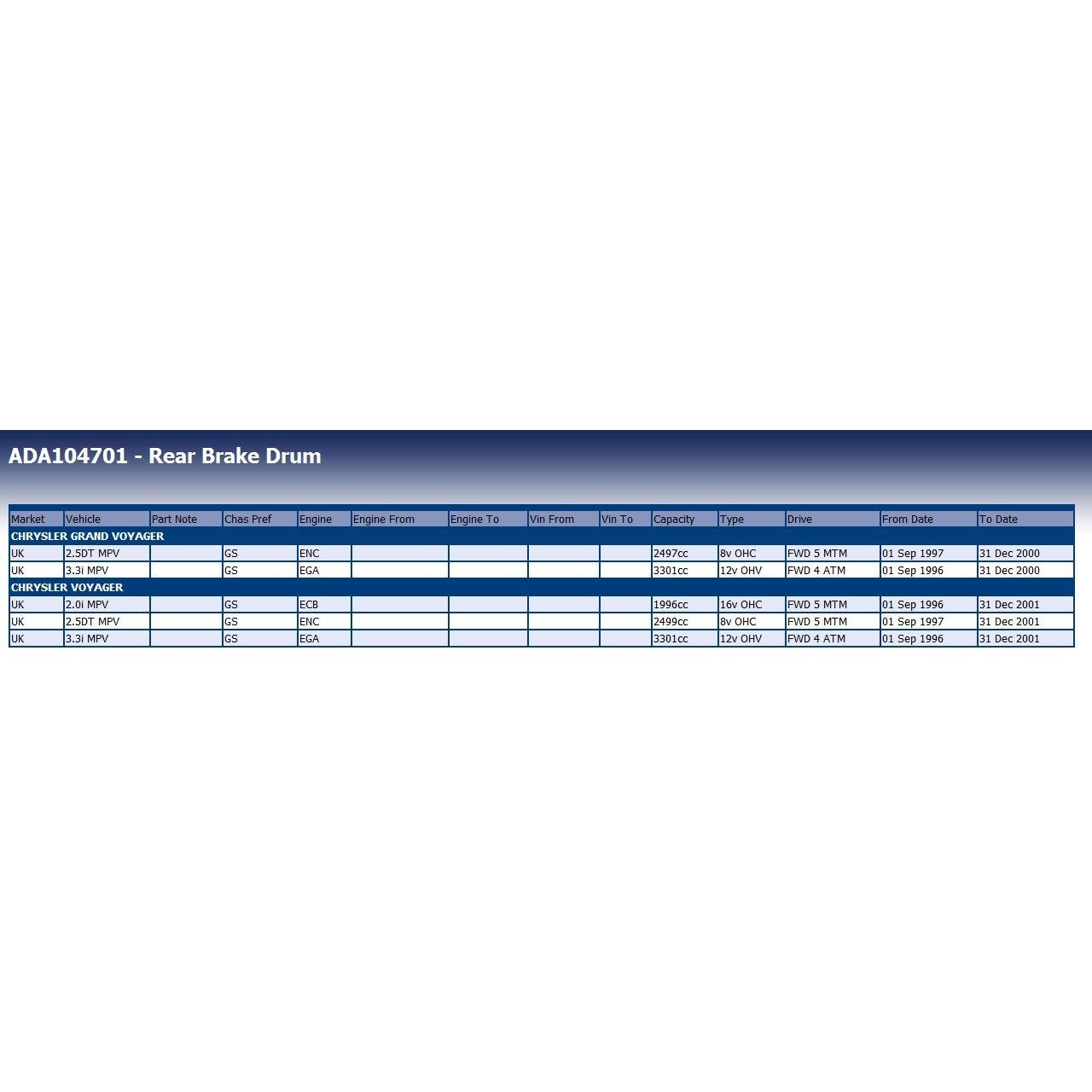 ADA104701 - Rear Brake Drum

| Market | Vehicle | Part Note | Chas Pref | Engine | Engine From | Engine To | Vin From | Vin To | Capacity | Type | Drive | From Date | To Date |
|---|---|---|---|---|---|---|---|---|---|---|---|---|---|
| CHRYSLER GRAND VOYAGER | | | | | | | | | | | | | |
| UK | 2.5DT MPV | | GS | ENC | | | | | 2497cc | 8v OHC | FWD 5 MTM | 01 Sep 1997 | 31 Dec 2000 |
| UK | 3.3i MPV | | GS | EGA | | | | | 3301cc | 12v OHV | FWD 4 ATM | 01 Sep 1996 | 31 Dec 2000 |
| CHRYSLER VOYAGER | | | | | | | | | | | | | |
| UK | 2.0i MPV | | GS | ECB | | | | | 1996cc | 16v OHC | FWD 5 MTM | 01 Sep 1996 | 31 Dec 2001 |
| UK | 2.5DT MPV | | GS | ENC | | | | | 2499cc | 8v OHC | FWD 5 MTM | 01 Sep 1997 | 31 Dec 2001 |
| UK | 3.3i MPV | | GS | EGA | | | | | 3301cc | 12v OHV | FWD 4 ATM | 01 Sep 1996 | 31 Dec 2001 |